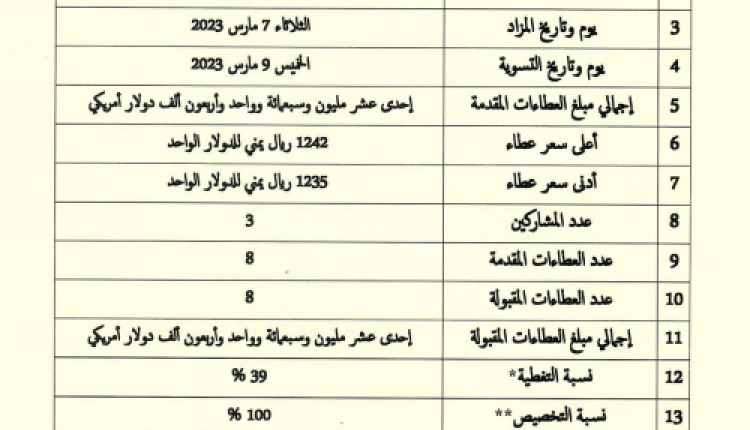 | 3 | يوم وتاريخ المزاد | الثلاثاء 7 مارس 2023 |
|---|---|---|
| 4 | يوم وتاريخ التسوية | الخميس 9 مارس 2023 |
| 5 | إجمالي مبلغ العطاءات المقدمة | إحدى عشر مليون وسبعمائة وواحد وأربعون ألف دولار أمريكي |
| 6 | أعلى سعر عطاء | 1242 ريال يمني للدولار الواحد |
| 7 | أدنى سعر عطاء | 1235 ريال يمني للدولار الواحد |
| 8 | عدد المشاركين | 3 |
| 9 | عدد العطاءات المقدمة | 8 |
| 10 | عدد العطاءات المقبولة | 8 |
| 11 | إجمالي مبلغ العطاءات المقبولة | إحدى عشر مليون وسبعمائة وواحد وأربعون ألف دولار أمريكي |
| 12 | نسبة التغطية* | 39 % |
| 13 | نسبة التخصيص** | 100 % |